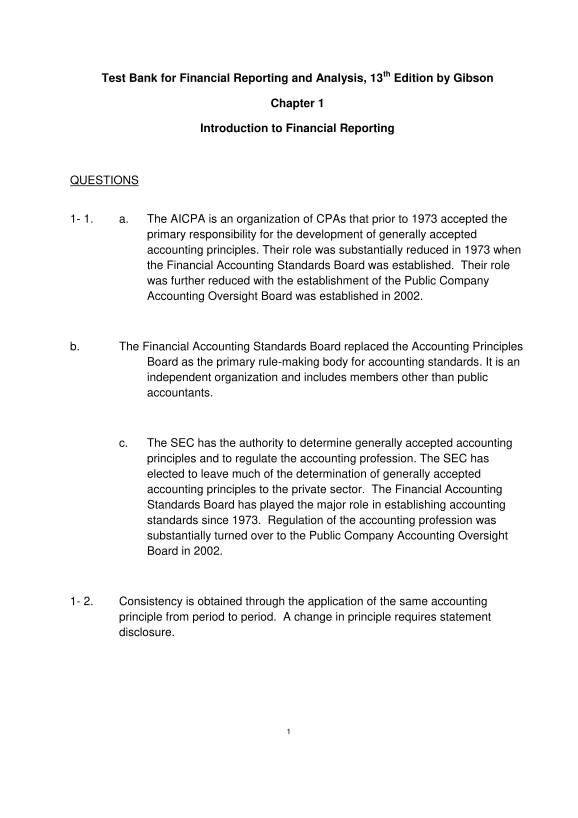 Test Bank for Financial Reporting and Analysis, 13$^{th}$ Edition by Gibson

Chapter 1

Introduction to Financial Reporting

QUESTIONS

1- 1. a. The AICPA is an organization of CPAs that prior to 1973 accepted the primary responsibility for the development of generally accepted accounting principles. Their role was substantially reduced in 1973 when the Financial Accounting Standards Board was established. Their role was further reduced with the establishment of the Public Company Accounting Oversight Board was established in 2002.

b. The Financial Accounting Standards Board replaced the Accounting Principles Board as the primary rule-making body for accounting standards. It is an independent organization and includes members other than public accountants.

c. The SEC has the authority to determine generally accepted accounting principles and to regulate the accounting profession. The SEC has elected to leave much of the determination of generally accepted accounting principles to the private sector. The Financial Accounting Standards Board has played the major role in establishing accounting standards since 1973. Regulation of the accounting profession was substantially turned over to the Public Company Accounting Oversight Board in 2002.

1- 2. Consistency is obtained through the application of the same accounting principle from period to period. A change in principle requires statement disclosure.

1